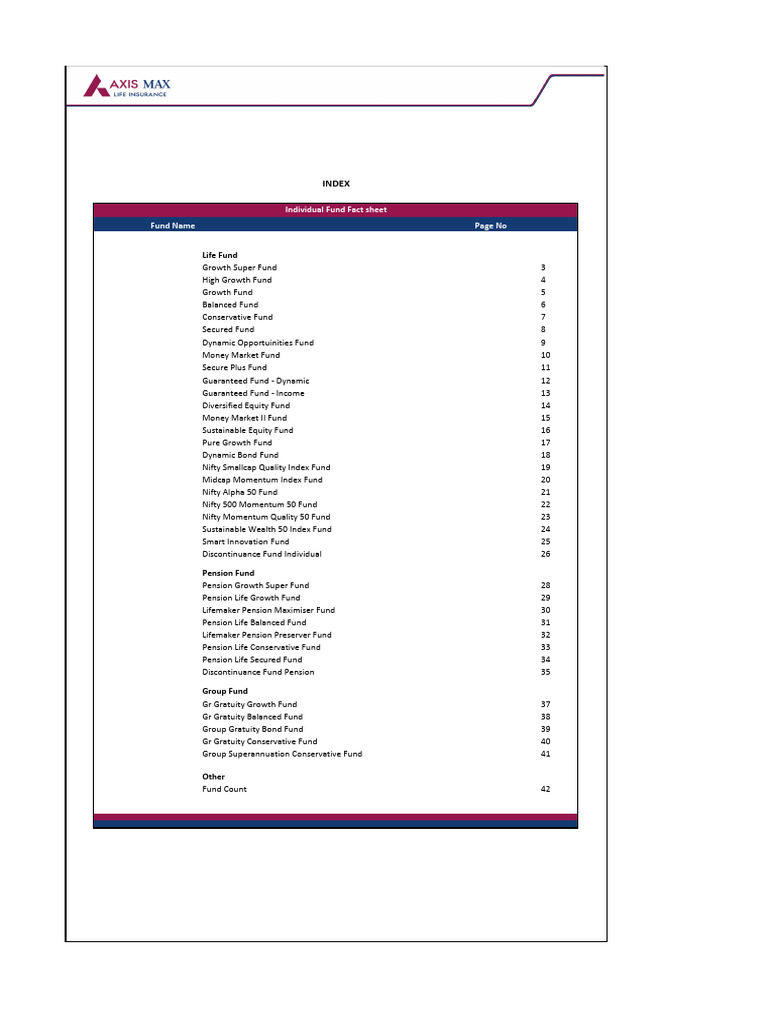 AXIS MAX
LIFE INSURANCE

INDEX

Individual Fund Fact sheet

| Fund Name | Page No |
|---|---|
| **Life Fund** | |
| Growth Super Fund | 3 |
| High Growth Fund | 4 |
| Growth Fund | 5 |
| Balanced Fund | 6 |
| Conservative Fund | 7 |
| Secured Fund | 8 |
| Dynamic Opportuinities Fund | 9 |
| Money Market Fund | 10 |
| Secure Plus Fund | 11 |
| Guaranteed Fund - Dynamic | 12 |
| Guaranteed Fund - Income | 13 |
| Diversified Equity Fund | 14 |
| Money Market II Fund | 15 |
| Sustainable Equity Fund | 16 |
| Pure Growth Fund | 17 |
| Dynamic Bond Fund | 18 |
| Nifty Smallcap Quality Index Fund | 19 |
| Midcap Momentum Index Fund | 20 |
| Nifty Alpha 50 Fund | 21 |
| Nifty 500 Momentum 50 Fund | 22 |
| Nifty Momentum Quality 50 Fund | 23 |
| Sustainable Wealth 50 Index Fund | 24 |
| Smart Innovation Fund | 25 |
| Discontinuance Fund Individual | 26 |
| **Pension Fund** | |
| Pension Growth Super Fund | 28 |
| Pension Life Growth Fund | 29 |
| Lifemaker Pension Maximiser Fund | 30 |
| Pension Life Balanced Fund | 31 |
| Lifemaker Pension Preserver Fund | 32 |
| Pension Life Conservative Fund | 33 |
| Pension Life Secured Fund | 34 |
| Discontinuance Fund Pension | 35 |
| **Group Fund** | |
| Gr Gratuity Growth Fund | 37 |
| Gr Gratuity Balanced Fund | 38 |
| Group Gratuity Bond Fund | 39 |
| Gr Gratuity Conservative Fund | 40 |
| Group Superannuation Conservative Fund | 41 |
| **Other** | |
| Fund Count | 42 |